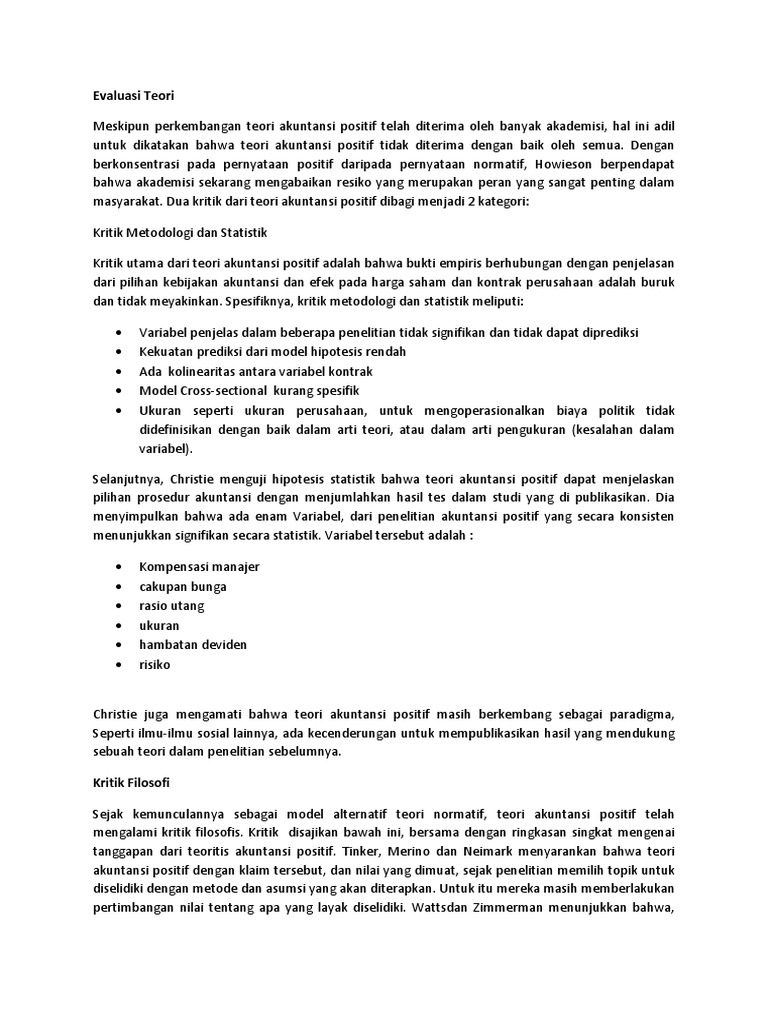 Evaluasi Teori

Meskipun perkembangan teori akuntansi positif telah diterima oleh banyak akademisi, hal ini adil untuk dikatakan bahwa teori akuntansi positif tidak diterima dengan baik oleh semua. Dengan berkonsentrasi pada pernyataan positif daripada pernyataan normatif, Howieson berpendapat bahwa akademisi sekarang mengabaikan resiko yang merupakan peran yang sangat penting dalam masyarakat. Dua kritik dari teori akuntansi positif dibagi menjadi 2 kategori:

Kritik Metodologi dan Statistik

Kritik utama dari teori akuntansi positif adalah bahwa bukti empiris berhubungan dengan penjelasan dari pilihan kebijakan akuntansi dan efek pada harga saham dan kontrak perusahaan adalah buruk dan tidak meyakinkan. Spesifiknya, kritik metodologi dan statistik meliputi:

• Variabel penjelas dalam beberapa penelitian tidak signifikan dan tidak dapat diprediksi
• Kekuatan prediksi dari model hipotesis rendah
• Ada kolinearitas antara variabel kontrak
• Model Cross-sectional kurang spesifik
• Ukuran seperti ukuran perusahaan, untuk mengoperasionalkan biaya politik tidak didefinisikan dengan baik dalam arti teori, atau dalam arti pengukuran (kesalahan dalam variabel).

Selanjutnya, Christie menguji hipotesis statistik bahwa teori akuntansi positif dapat menjelaskan pilihan prosedur akuntansi dengan menjumlahkan hasil tes dalam studi yang di publikasikan. Dia menyimpulkan bahwa ada enam Variabel, dari penelitian akuntansi positif yang secara konsisten menunjukkan signifikan secara statistik. Variabel tersebut adalah :

• Kompensasi manajer
• cakupan bunga
• rasio utang
• ukuran
• hambatan deviden
• risiko

Christie juga mengamati bahwa teori akuntansi positif masih berkembang sebagai paradigma, Seperti ilmu-ilmu sosial lainnya, ada kecenderungan untuk mempublikasikan hasil yang mendukung sebuah teori dalam penelitian sebelumnya.

Kritik Filosofi

Sejak kemunculannya sebagai model alternatif teori normatif, teori akuntansi positif telah mengalami kritik filosofis. Kritik disajikan bawah ini, bersama dengan ringkasan singkat mengenai tanggapan dari teoritis akuntansi positif. Tinker, Merino dan Neimark menyarankan bahwa teori akuntansi positif dengan klaim tersebut, dan nilai yang dimuat, sejak penelitian memilih topik untuk diselidiki dengan metode dan asumsi yang akan diterapkan. Untuk itu mereka masih memberlakukan pertimbangan nilai tentang apa yang layak diselidiki. Wattsdan Zimmerman menunjukkan bahwa,